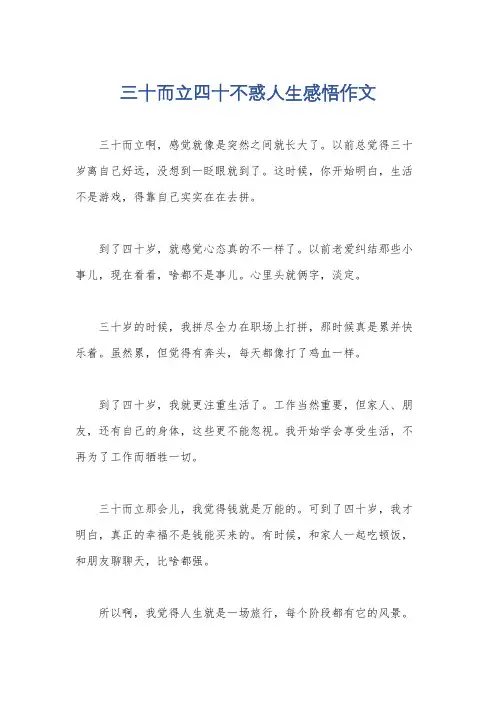 三十而立四十不惑人生感悟作文

三十而立啊，感觉就像是突然之间就长大了。以前总觉得三十岁离自己好远，没想到一眨眼就到了。这时候，你开始明白，生活不是游戏，得靠自己实实在在去拼。

到了四十岁，就感觉心态真的不一样了。以前老爱纠结那些小事儿，现在看看，啥都不是事儿。心里头就俩字，淡定。

三十岁的时候，我拼尽全力在职场上打拼，那时候真是累并快乐着。虽然累，但觉得有奔头，每天都像打了鸡血一样。

到了四十岁，我就更注重生活了。工作当然重要，但家人、朋友，还有自己的身体，这些更不能忽视。我开始学会享受生活，不再为了工作而牺牲一切。

三十而立那会儿，我觉得钱就是万能的。可到了四十岁，我才明白，真正的幸福不是钱能买来的。有时候，和家人一起吃顿饭，和朋友聊聊天，比啥都强。

所以啊，我觉得人生就是一场旅行，每个阶段都有它的风景。